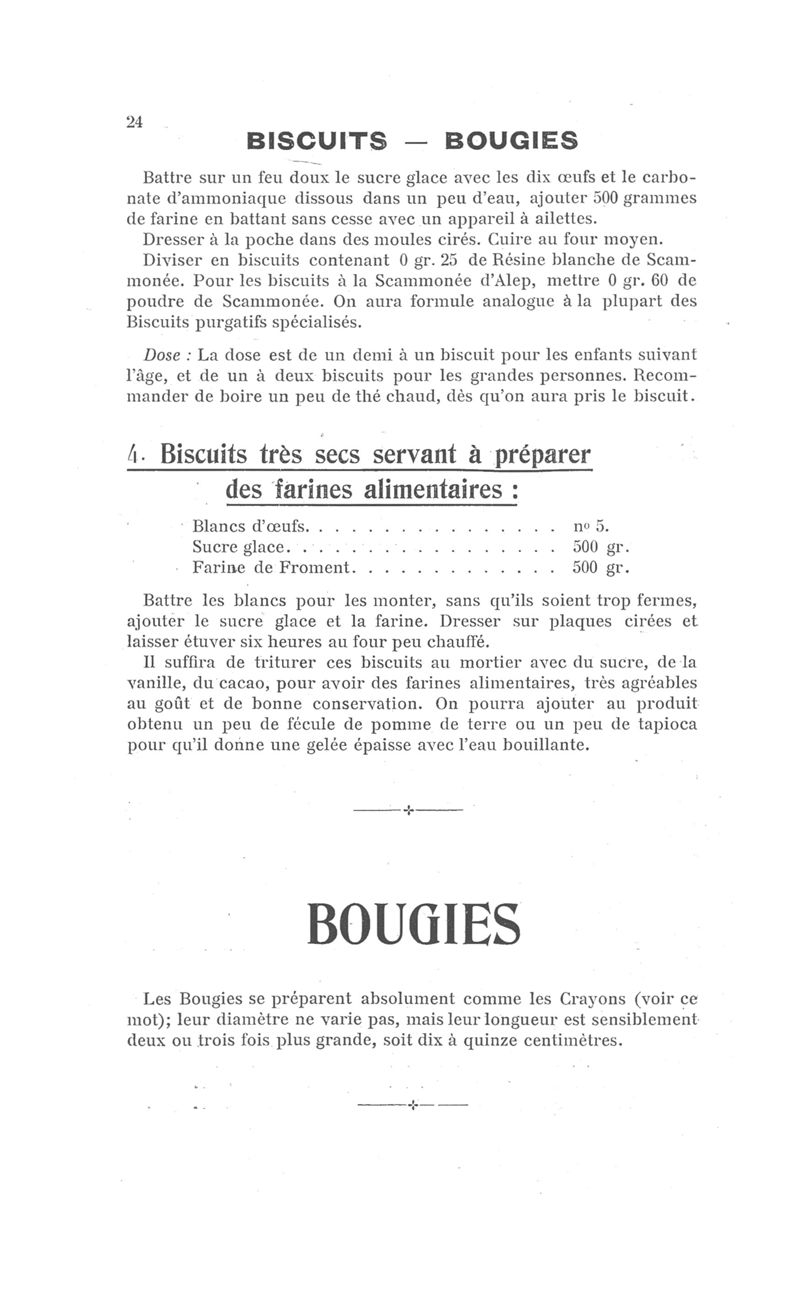 24

BISCUITS — BOUGIES

Battre sur un feu doux le sucre glace avec les dix œufs et le carbonate d'ammoniaque dissous dans un peu d'eau, ajouter 500 grammes de farine en battant sans cesse avec un appareil à ailettes.
Dresser à la poche dans des moules cirés. Cuire au four moyen.
Diviser en biscuits contenant 0 gr. 25 de Résine blanche de Scammonée. Pour les biscuits à la Scammonée d'Alep, mettre 0 gr. 60 de poudre de Scammonée. On aura formule analogue à la plupart des Biscuits purgatifs spécialisés.

Dose : La dose est de un demi à un biscuit pour les enfants suivant l'âge, et de un à deux biscuits pour les grandes personnes. Recommander de boire un peu de thé chaud, dès qu'on aura pris le biscuit.

4. Biscuits très secs servant à préparer des farines alimentaires :

Blancs d'œufs. . . . . . . . . . . . . . . . . nº 5.
Sucre glace. . . . . . . . . . . . . . . . . . 500 gr.
Farine de Froment. . . . . . . . . . . . . . 500 gr.

Battre les blancs pour les monter, sans qu'ils soient trop fermes, ajouter le sucre glace et la farine. Dresser sur plaques cirées et laisser étuver six heures au four peu chauffé.
Il suffira de triturer ces biscuits au mortier avec du sucre, de la vanille, du cacao, pour avoir des farines alimentaires, très agréables au goût et de bonne conservation. On pourra ajouter au produit obtenu un peu de fécule de pomme de terre ou un peu de tapioca pour qu'il donne une gelée épaisse avec l'eau bouillante.

BOUGIES

Les Bougies se préparent absolument comme les Crayons (voir ce mot); leur diamètre ne varie pas, mais leur longueur est sensiblement deux ou trois fois plus grande, soit dix à quinze centimètres.